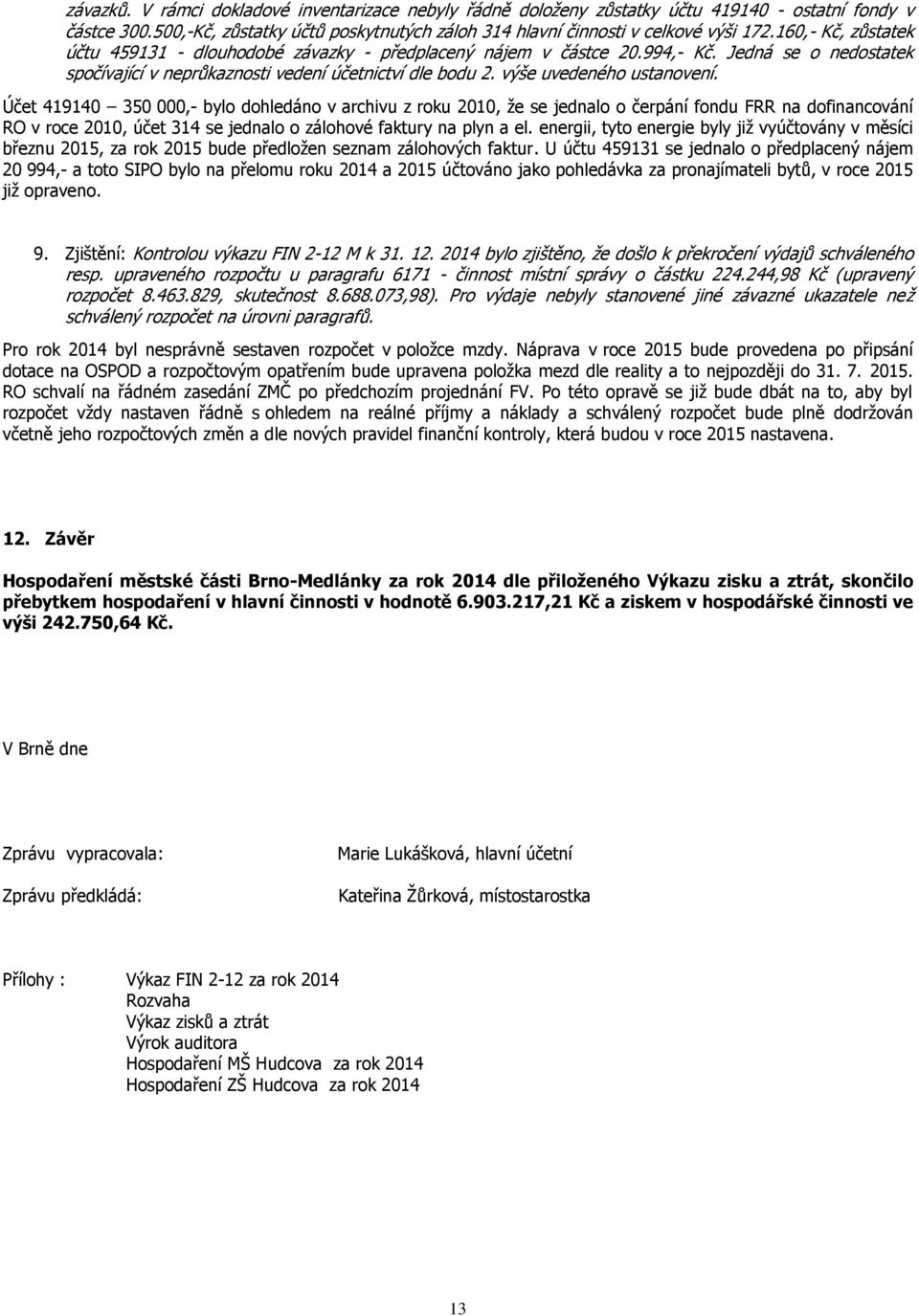 závazků. V rámci dokladové inventarizace nebyly řádně doloženy zůstatky účtu 419140 - ostatní fondy v částce 300.500,-Kč, zůstatky účtů poskytnutých záloh 314 hlavní činnosti v celkové výši 172.160,- Kč, zůstatek účtu 459131 - dlouhodobé závazky - předplacený nájem v částce 20.994,- Kč. Jedná se o nedostatek spočívající v neprůkaznosti vedení účetnictví dle bodu 2. výše uvedeného ustanovení.

Účet 419140 – 350 000,- bylo dohledáno v archivu z roku 2010, že se jednalo o čerpání fondu FRR na dofinancování RO v roce 2010, účet 314 se jednalo o zálohové faktury na plyn a el. energii, tyto energie byly již vyúčtovány v měsíci březnu 2015, za rok 2015 bude předložen seznam zálohových faktur. U účtu 459131 se jednalo o předplacený nájem 20 994,- a toto SIPO bylo na přelomu roku 2014 a 2015 účtováno jako pohledávka za pronajímateli bytů, v roce 2015 již opraveno.

9. Zjištění: Kontrolou výkazu FIN 2-12 M k 31. 12. 2014 bylo zjištěno, že došlo k překročení výdajů schváleného resp. upraveného rozpočtu u paragrafu 6171 - činnost místní správy o částku 224.244,98 Kč (upravený rozpočet 8.463.829, skutečnost 8.688.073,98). Pro výdaje nebyly stanovené jiné závazné ukazatele než schválený rozpočet na úrovni paragrafů.

Pro rok 2014 byl nesprávně sestaven rozpočet v položce mzdy. Náprava v roce 2015 bude provedena po připsání dotace na OSPOD a rozpočtovým opatřením bude upravena položka mezd dle reality a to nejpozději do 31. 7. 2015. RO schválí na řádném zasedání ZMČ po předchozím projednání FV. Po této opravě se již bude dbát na to, aby byl rozpočet vždy nastaven řádně s ohledem na reálné příjmy a náklady a schválený rozpočet bude plně dodržován včetně jeho rozpočtových změn a dle nových pravidel finanční kontroly, která budou v roce 2015 nastavena.

12. Závěr

Hospodaření městské části Brno-Medlánky za rok 2014 dle přiloženého Výkazu zisku a ztrát, skončilo přebytkem hospodaření v hlavní činnosti v hodnotě 6.903.217,21 Kč a ziskem v hospodářské činnosti ve výši 242.750,64 Kč.

V Brně dne

Zprávu vypracovala: Marie Lukášková, hlavní účetní

Zprávu předkládá: Kateřina Žůrková, místostarostka

Přílohy : Výkaz FIN 2-12 za rok 2014
Rozvaha
Výkaz zisků a ztrát
Výrok auditora
Hospodaření MŠ Hudcova za rok 2014
Hospodaření ZŠ Hudcova za rok 2014

13